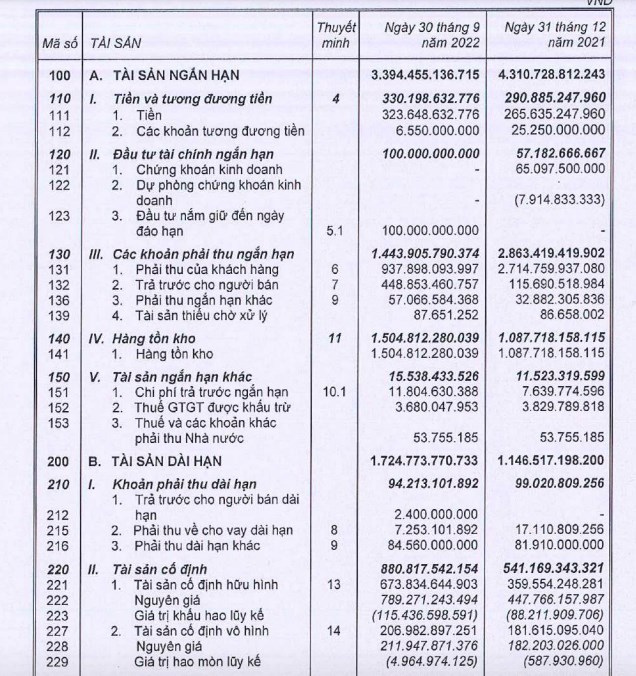 VND

| Mã số | TÀI SẢN | Thuyết minh | Ngày 30 tháng 9 năm 2022 | Ngày 31 tháng 12 năm 2021 |
|---|---|---|---|---|
| 100 | A. TÀI SẢN NGẮN HẠN | | 3.394.455.136.715 | 4.310.728.812.243 |
| 110 | I. Tiền và tương đương tiền | 4 | 330.198.632.776 | 290.885.247.960 |
| 111 | 1. Tiền | | 323.648.632.776 | 265.635.247.960 |
| 112 | 2. Các khoản tương đương tiền | | 6.550.000.000 | 25.250.000.000 |
| 120 | II. Đầu tư tài chính ngắn hạn | | 100.000.000.000 | 57.182.666.667 |
| 121 | 1. Chứng khoán kinh doanh | | - | 65.097.500.000 |
| 122 | 2. Dự phòng chứng khoán kinh doanh | | - | (7.914.833.333) |
| 123 | 3. Đầu tư nắm giữ đến ngày đáo hạn | 5.1 | 100.000.000.000 | - |
| 130 | III. Các khoản phải thu ngắn hạn | | 1.443.905.790.374 | 2.863.419.419.902 |
| 131 | 1. Phải thu của khách hàng | 6 | 937.898.093.997 | 2.714.759.937.080 |
| 132 | 2. Trả trước cho người bán | 7 | 448.853.460.757 | 115.690.518.984 |
| 136 | 3. Phải thu ngắn hạn khác | 9 | 57.066.584.368 | 32.882.305.836 |
| 139 | 4. Tài sản thiếu chờ xử lý | | 87.651.252 | 86.658.002 |
| 140 | IV. Hàng tồn kho | 11 | 1.504.812.280.039 | 1.087.718.158.115 |
| 141 | 1. Hàng tồn kho | | 1.504.812.280.039 | 1.087.718.158.115 |
| 150 | V. Tài sản ngắn hạn khác | | 15.538.433.526 | 11.523.319.599 |
| 151 | 1. Chi phí trả trước ngắn hạn | 10.1 | 11.804.630.388 | 7.639.774.596 |
| 152 | 2. Thuế GTGT được khấu trừ | | 3.680.047.953 | 3.829.789.818 |
| 153 | 3. Thuế và các khoản khác phải thu Nhà nước | | 53.755.185 | 53.755.185 |
| 200 | B. TÀI SẢN DÀI HẠN | | 1.724.773.770.733 | 1.146.517.198.200 |
| 210 | I. Khoản phải thu dài hạn | | 94.213.101.892 | 99.020.809.256 |
| 212 | 1. Trả trước cho người bán dài hạn | | 2.400.000.000 | - |
| 215 | 2. Phải thu về cho vay dài hạn | 8 | 7.253.101.892 | 17.110.809.256 |
| 216 | 3. Phải thu dài hạn khác | 9 | 84.560.000.000 | 81.910.000.000 |
| 220 | II. Tài sản cố định | | 880.817.542.154 | 541.169.343.321 |
| 221 | 1. Tài sản cố định hữu hình | 13 | 673.834.644.903 | 359.554.248.281 |
| 222 | Nguyên giá | | 789.271.243.494 | 447.766.157.987 |
| 223 | Giá trị khấu hao lũy kế | | (115.436.598.591) | (88.211.909.706) |
| 227 | 2. Tài sản cố định vô hình | 14 | 206.982.897.251 | 181.615.095.040 |
| 228 | Nguyên giá | | 211.947.871.376 | 182.203.026.000 |
| 229 | Giá trị hao mòn lũy kế | | (4.964.974.125) | (587.930.960) |